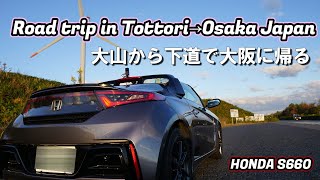 Road trip in Tottori→Osaka Japan
大山から下道で大阪に帰る

HONDA S660